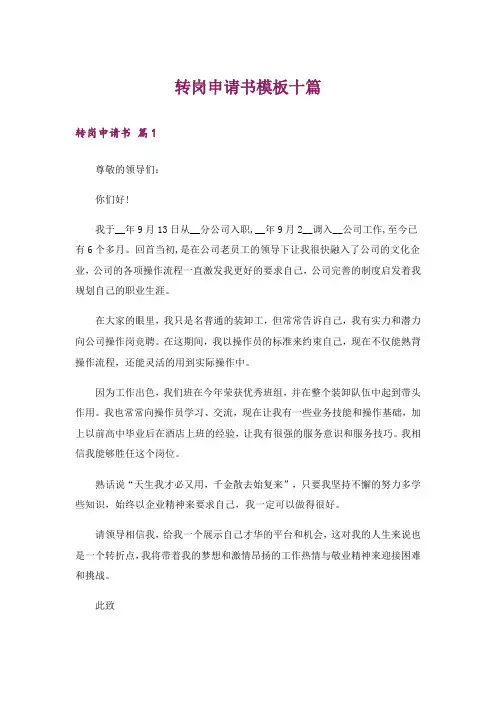 转岗申请书模板十篇

转岗申请书 篇1

尊敬的领导们：

你们好！

我于__年9月13日从__分公司入职，__年9月2__调入__公司工作，至今已有6个多月。回首当初，是在公司老员工的领导下让我很快融入了公司的文化企业，公司的各项操作流程一直激发我更好的要求自己，公司完善的制度启发着我规划自己的职业生涯。

在大家的眼里，我只是名普通的装卸工，但常常告诉自己，我有实力和潜力向公司操作岗竞聘。在这期间，我以操作员的标准来约束自己，现在不仅能熟背操作流程，还能灵活的用到实际操作中。

因为工作出色，我们班在今年荣获优秀班组，并在整个装卸队伍中起到带头作用。我也常常向操作员学习、交流，现在让我有一些业务技能和操作基础，加上以前高中毕业后在酒店上班的经验，让我有很强的服务意识和服务技巧。我相信我能够胜任这个岗位。

熟话说“天生我才必又用，千金散去始复来”，只要我坚持不懈的努力多学些知识，始终以企业精神来要求自己，我一定可以做得很好。

请领导相信我，给我一个展示自己才华的平台和机会，这对我的人生来说也是一个转折点，我将带着我的梦想和激情昂扬的工作热情与敬业精神来迎接困难和挑战。

此致